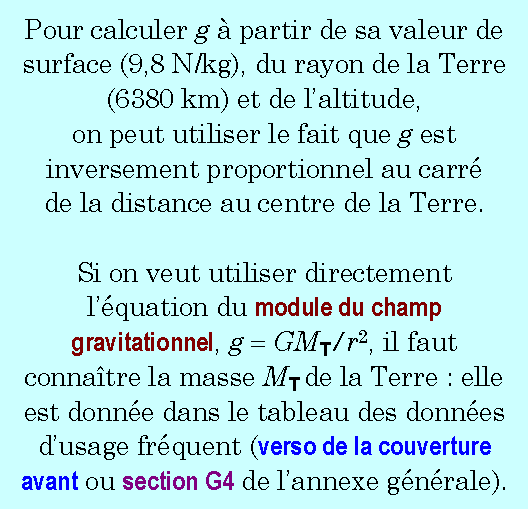 Pour calculer $g$ à partir de sa valeur de surface (9,8 N/kg), du rayon de la Terre (6380 km) et de l'altitude, on peut utiliser le fait que $g$ est inversement proportionnel au carré de la distance au centre de la Terre.

Si on veut utiliser directement l'équation du module du champ gravitationnel, $g = GM_T/r^2$, il faut connaître la masse $M_T$ de la Terre : elle est donnée dans le tableau des données d'usage fréquent (verso de la couverture avant ou section G4 de l'annexe générale).